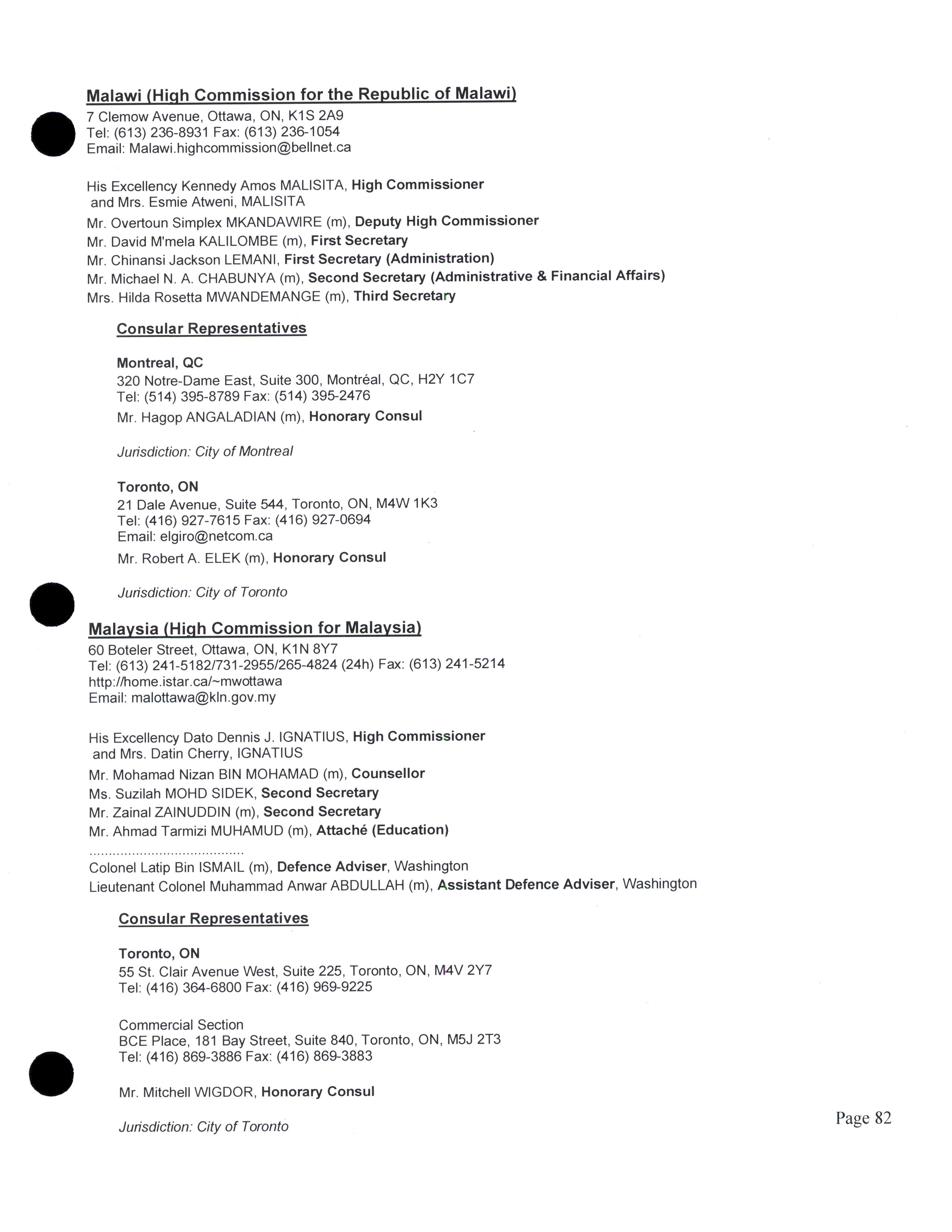 Malawi (High Commission for the Republic of Malawi)
7 Clemow Avenue, Ottawa, ON, K1S 2A9
Tel: (613) 236-8931 Fax: (613) 236-1054
Email: Malawi.highcommission@bellnet.ca

His Excellency Kennedy Amos MALISITA, High Commissioner
and Mrs. Esmie Atweni, MALISITA
Mr. Overtoun Simplex MKANDAWIRE (m), Deputy High Commissioner
Mr. David M'mela KALILOMBE (m), First Secretary
Mr. Chinansi Jackson LEMANI, First Secretary (Administration)
Mr. Michael N. A. CHABUNYA (m), Second Secretary (Administrative & Financial Affairs)
Mrs. Hilda Rosetta MWANDEMANGE (m), Third Secretary

Consular Representatives

Montreal, QC
320 Notre-Dame East, Suite 300, Montréal, QC, H2Y 1C7
Tel: (514) 395-8789 Fax: (514) 395-2476
Mr. Hagop ANGALADIAN (m), Honorary Consul

Jurisdiction: City of Montreal

Toronto, ON
21 Dale Avenue, Suite 544, Toronto, ON, M4W 1K3
Tel: (416) 927-7615 Fax: (416) 927-0694
Email: elgiro@netcom.ca
Mr. Robert A. ELEK (m), Honorary Consul

Jurisdiction: City of Toronto

Malaysia (High Commission for Malaysia)
60 Boteler Street, Ottawa, ON, K1N 8Y7
Tel: (613) 241-5182/731-2955/265-4824 (24h) Fax: (613) 241-5214
http://home.istar.ca/~mwottawa
Email: malottawa@kln.gov.my

His Excellency Dato Dennis J. IGNATIUS, High Commissioner
and Mrs. Datin Cherry, IGNATIUS
Mr. Mohamad Nizan BIN MOHAMAD (m), Counsellor
Ms. Suzilah MOHD SIDEK, Second Secretary
Mr. Zainal ZAINUDDIN (m), Second Secretary
Mr. Ahmad Tarmizi MUHAMUD (m), Attaché (Education)
......................................
Colonel Latip Bin ISMAIL (m), Defence Adviser, Washington
Lieutenant Colonel Muhammad Anwar ABDULLAH (m), Assistant Defence Adviser, Washington

Consular Representatives

Toronto, ON
55 St. Clair Avenue West, Suite 225, Toronto, ON, M4V 2Y7
Tel: (416) 364-6800 Fax: (416) 969-9225

Commercial Section
BCE Place, 181 Bay Street, Suite 840, Toronto, ON, M5J 2T3
Tel: (416) 869-3886 Fax: (416) 869-3883

Mr. Mitchell WIGDOR, Honorary Consul

Jurisdiction: City of Toronto

Page 82